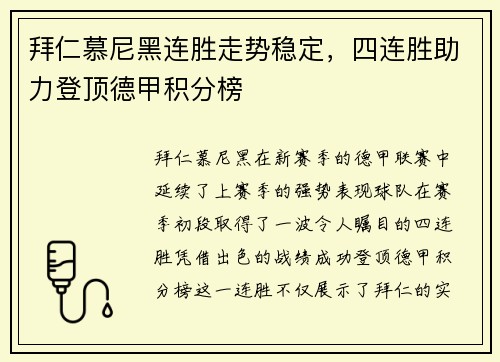 拜仁慕尼黑连胜走势稳定，四连胜助力登顶德甲积分榜

拜仁慕尼黑在新赛季的德甲联赛中延续了上赛季的强势表现球队在赛季初段取得了一波令人瞩目的四连胜凭借出色的战绩成功登顶德甲积分榜这一连胜不仅展示了拜仁的实